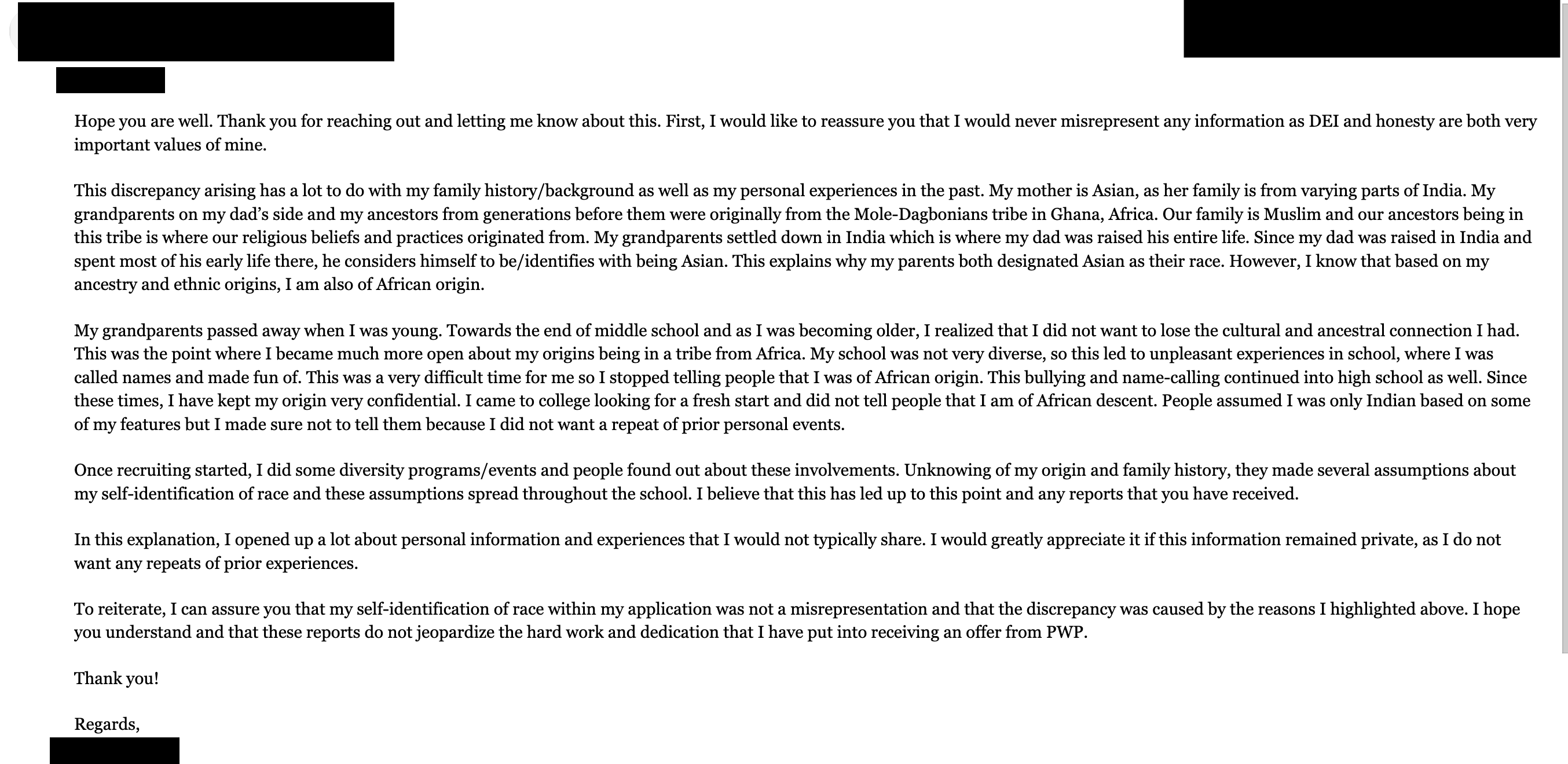 Hope you are well. Thank you for reaching out and letting me know about this. First, I would like to reassure you that I would never misrepresent any information as DEI and honesty are both very important values of mine.

This discrepancy arising has a lot to do with my family history/background as well as my personal experiences in the past. My mother is Asian, as her family is from varying parts of India. My grandparents on my dad's side and my ancestors from generations before them were originally from the Mole-Dagbonians tribe in Ghana, Africa. Our family is Muslim and our ancestors being in this tribe is where our religious beliefs and practices originated from. My grandparents settled down in India which is where my dad was raised his entire life. Since my dad was raised in India and spent most of his early life there, he considers himself to be/identifies with being Asian. This explains why my parents both designated Asian as their race. However, I know that based on my ancestry and ethnic origins, I am also of African origin.

My grandparents passed away when I was young. Towards the end of middle school and as I was becoming older, I realized that I did not want to lose the cultural and ancestral connection I had. This was the point where I became much more open about my origins being in a tribe from Africa. My school was not very diverse, so this led to unpleasant experiences in school, where I was called names and made fun of. This was a very difficult time for me so I stopped telling people that I was of African origin. This bullying and name-calling continued into high school as well. Since these times, I have kept my origin very confidential. I came to college looking for a fresh start and did not tell people that I am of African descent. People assumed I was only Indian based on some of my features but I made sure not to tell them because I did not want a repeat of prior personal events.

Once recruiting started, I did some diversity programs/events and people found out about these involvements. Unknowing of my origin and family history, they made several assumptions about my self-identification of race and these assumptions spread throughout the school. I believe that this has led up to this point and any reports that you have received.

In this explanation, I opened up a lot about personal information and experiences that I would not typically share. I would greatly appreciate it if this information remained private, as I do not want any repeats of prior experiences.

To reiterate, I can assure you that my self-identification of race within my application was not a misrepresentation and that the discrepancy was caused by the reasons I highlighted above. I hope you understand and that these reports do not jeopardize the hard work and dedication that I have put into receiving an offer from PWP.

Thank you!

Regards,